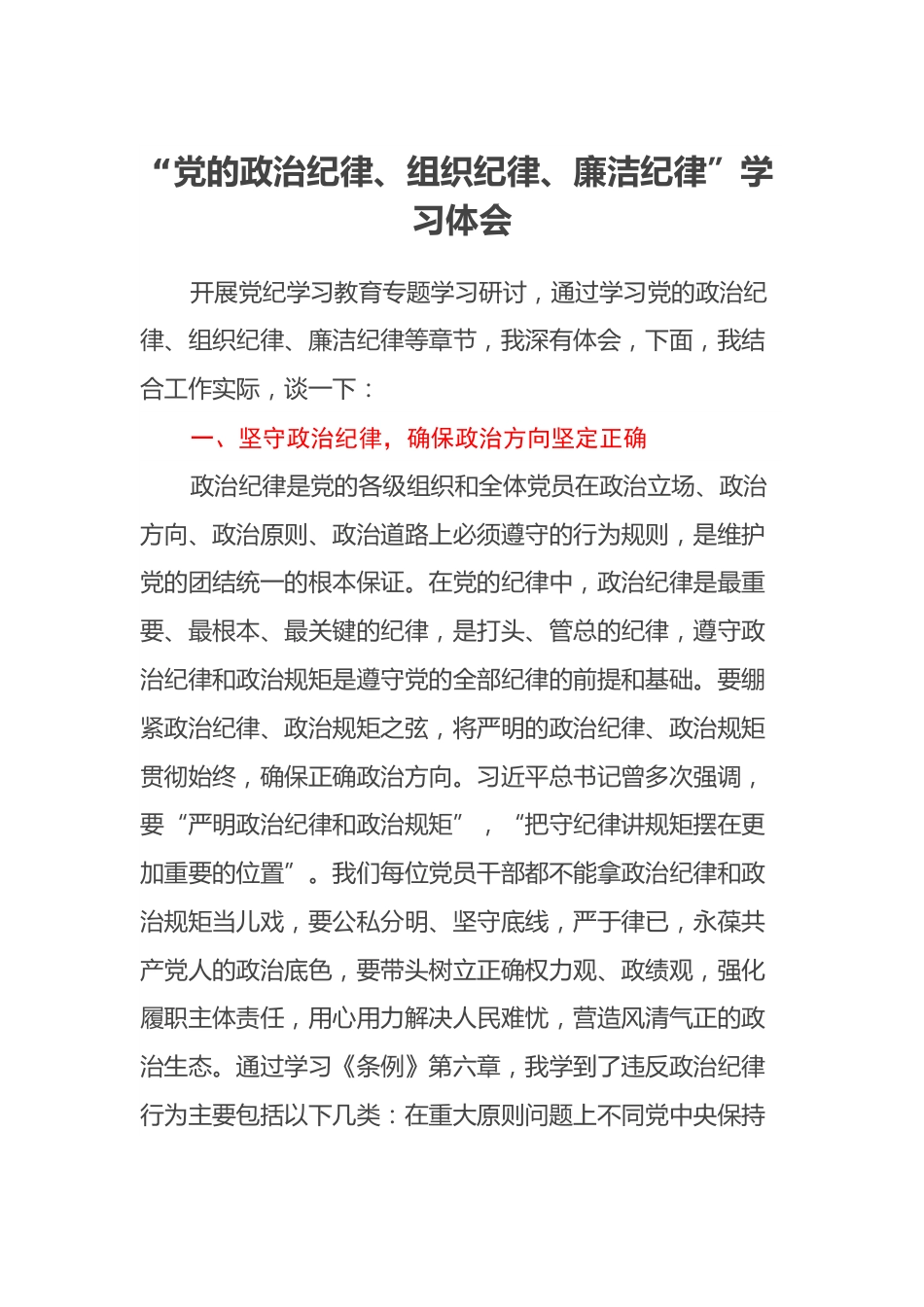 “党的政治纪律、组织纪律、廉洁纪律”学习体会

开展党纪学习教育专题学习研讨，通过学习党的政治纪律、组织纪律、廉洁纪律等章节，我深有体会，下面，我结合工作实际，谈一下：

一、坚守政治纪律，确保政治方向坚定正确

政治纪律是党的各级组织和全体党员在政治立场、政治方向、政治原则、政治道路上必须遵守的行为规则，是维护党的团结统一的根本保证。在党的纪律中，政治纪律是最重要、最根本、最关键的纪律，是打头、管总的纪律，遵守政治纪律和政治规矩是遵守党的全部纪律的前提和基础。要绷紧政治纪律、政治规矩之弦，将严明的政治纪律、政治规矩贯彻始终，确保正确政治方向。习近平总书记曾多次强调，要“严明政治纪律和政治规矩”，“把守纪律讲规矩摆在更加重要的位置”。我们每位党员干部都不能拿政治纪律和政治规矩当儿戏，要公私分明、坚守底线，严于律已，永葆共产党人的政治底色，要带头树立正确权力观、政绩观，强化履职主体责任，用心用力解决人民难忧，营造风清气正的政治生态。通过学习《条例》第六章，我学到了违反政治纪律行为主要包括以下几类：在重大原则问题上不同党中央保持